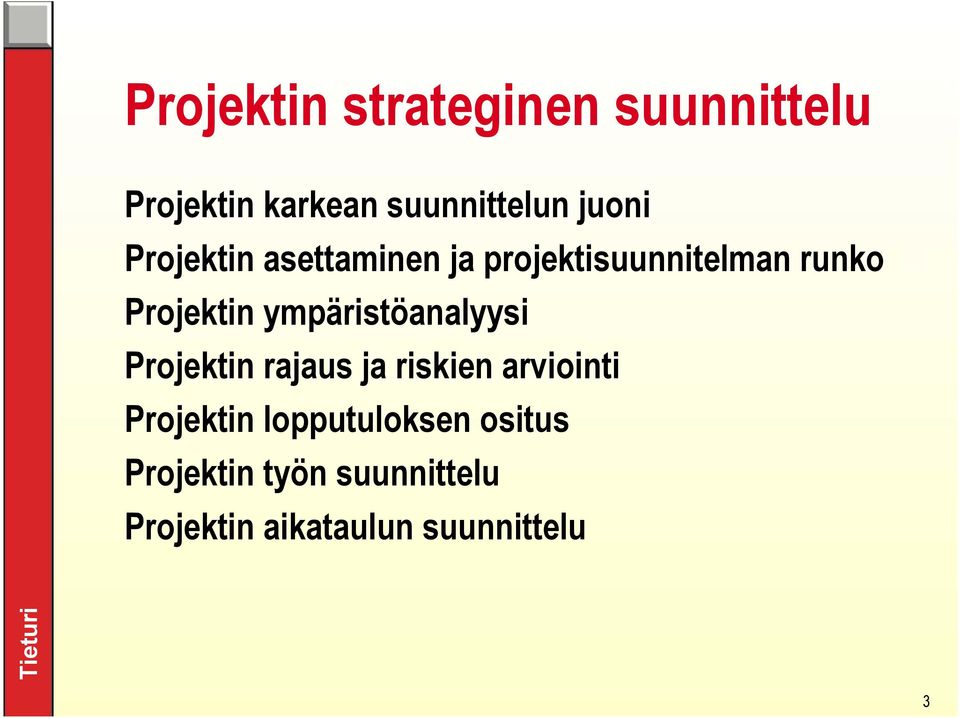 Projektin strateginen suunnittelu

Projektin karkean suunnittelun juoni

Projektin asettaminen ja projektisuunnitelman runko

Projektin ympäristöanalyysi

Projektin rajaus ja riskien arviointi

Projektin lopputuloksen ositus

Projektin työn suunnittelu

Projektin aikataulun suunnittelu

Tieturi

3